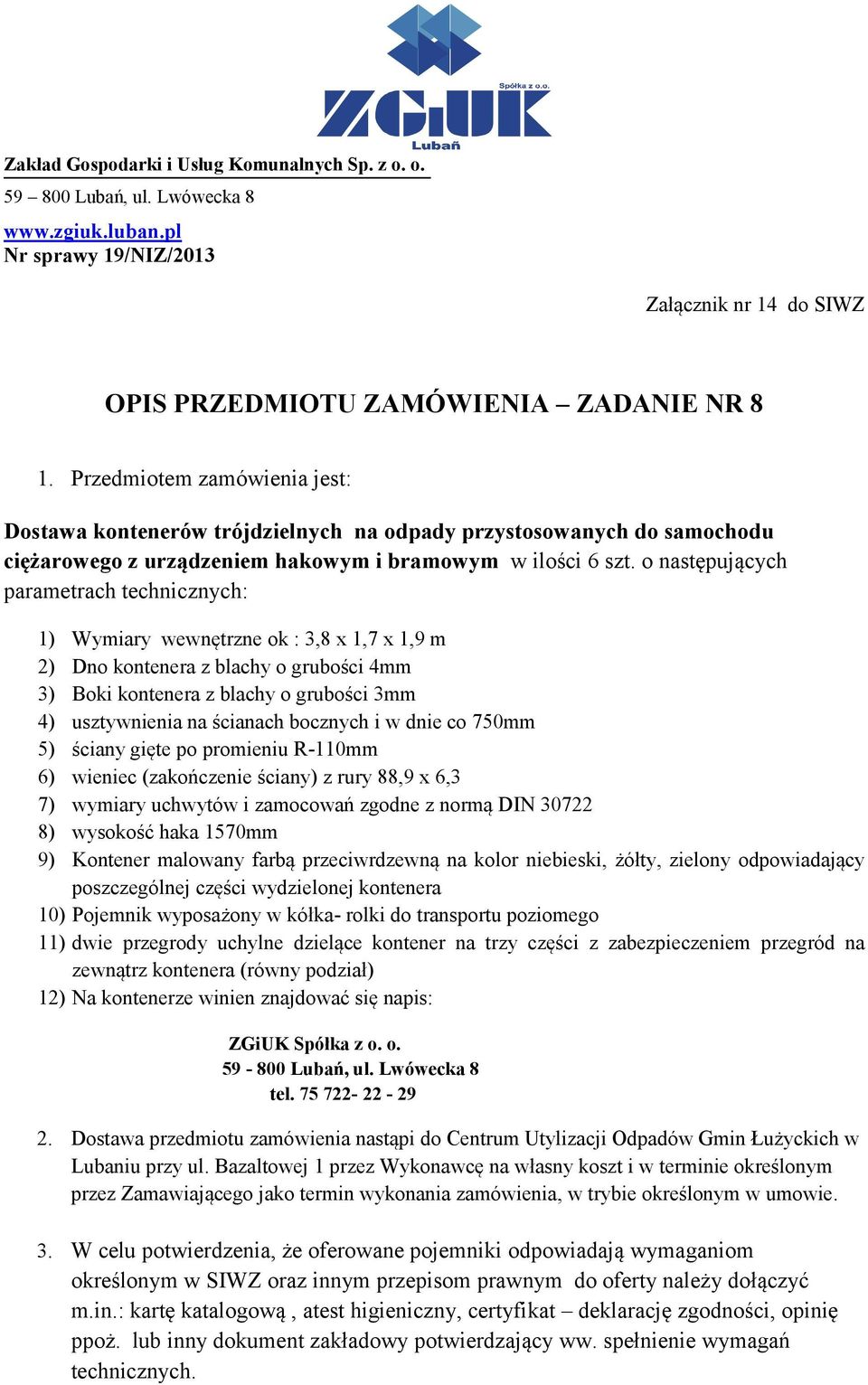 Spółka z o.o.
ZGiUK
Lubań

Zakład Gospodarki i Usług Komunalnych Sp. z o. o.
59 – 800 Lubań, ul. Lwówecka 8
www.zgiuk.luban.pl
Nr sprawy 19/NIZ/2013

Załącznik nr 14 do SIWZ

OPIS PRZEDMIOTU ZAMÓWIENIA – ZADANIE NR 8

1. Przedmiotem zamówienia jest:

Dostawa kontenerów trójdzielnych na odpady przystosowanych do samochodu ciężarowego z urządzeniem hakowym i bramowym w ilości 6 szt. o następujących parametrach technicznych:

1) Wymiary wewnętrzne ok : 3,8 x 1,7 x 1,9 m
2) Dno kontenera z blachy o grubości 4mm
3) Boki kontenera z blachy o grubości 3mm
4) usztywnienia na ścianach bocznych i w dnie co 750mm
5) ściany gięte po promieniu R-110mm
6) wieniec (zakończenie ściany) z rury 88,9 x 6,3
7) wymiary uchwytów i zamocowań zgodne z normą DIN 30722
8) wysokość haka 1570mm
9) Kontener malowany farbą przeciwrdzewną na kolor niebieski, żółty, zielony odpowiadający poszczególnej części wydzielonej kontenera
10) Pojemnik wyposażony w kółka- rolki do transportu poziomego
11) dwie przegrody uchylne dzielące kontener na trzy części z zabezpieczeniem przegród na zewnątrz kontenera (równy podział)
12) Na kontenerze winien znajdować się napis:

ZGiUK Spółka z o. o.
59 - 800 Lubań, ul. Lwówecka 8
tel. 75 722- 22 - 29

2. Dostawa przedmiotu zamówienia nastąpi do Centrum Utylizacji Odpadów Gmin Łużyckich w Lubaniu przy ul. Bazaltowej 1 przez Wykonawcę na własny koszt i w terminie określonym przez Zamawiającego jako termin wykonania zamówienia, w trybie określonym w umowie.

3. W celu potwierdzenia, że oferowane pojemniki odpowiadają wymaganiom określonym w SIWZ oraz innym przepisom prawnym do oferty należy dołączyć m.in.: kartę katalogową , atest higieniczny, certyfikat – deklarację zgodności, opinię ppoż. lub inny dokument zakładowy potwierdzający ww. spełnienie wymagań technicznych.